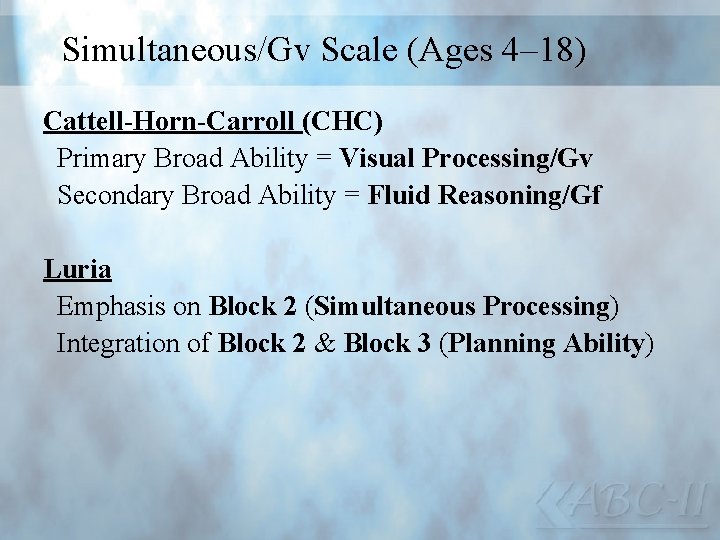 Simultaneous/Gv Scale (Ages 4–18)

Cattell-Horn-Carroll (CHC)
Primary Broad Ability = Visual Processing/Gv
Secondary Broad Ability = Fluid Reasoning/Gf

Luria
Emphasis on Block 2 (Simultaneous Processing)
Integration of Block 2 & Block 3 (Planning Ability)

KABC-II